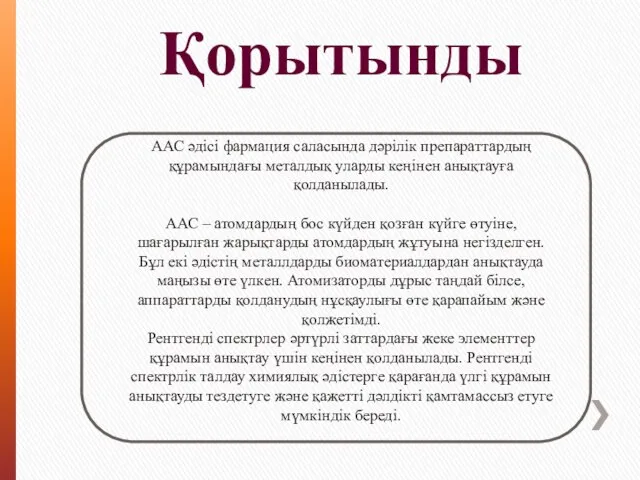 Қорытынды

ААС әдісі фармация саласында дәрілік препараттардың құрамындағы металдық уларды кеңінен анықтауға қолданылады.

ААС – атомдардың бос күйден қозған күйге өтуіне, шағарылған жарықтарды атомдардың жұтуына негізделген. Бұл екі әдістің металлдарды биоматериалдардан анықтауда маңызы өте үлкен. Атомизаторды дұрыс таңдай білсе, аппараттарды қолданудың нұсқаулығы өте қарапайым және қолжетімді.
Рентгенді спектрлер әртүрлі заттардағы жеке элементтер құрамын анықтау үшін кеңінен қолданылады. Рентгенді спектрлік талдау химиялық әдістерге қарағанда үлгі құрамын анықтауды тездетуге және қажетті дәлдікті қамтамассыз етуге мүмкіндік береді.